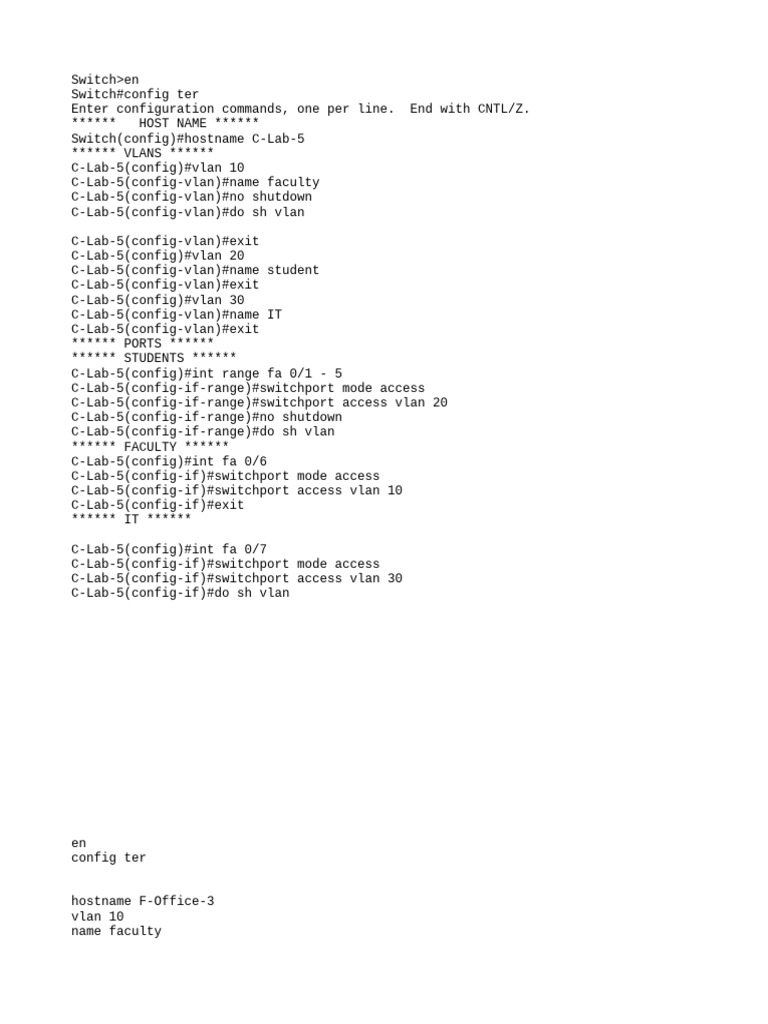 Switch>en
Switch#config ter
Enter configuration commands, one per line.  End with CNTL/Z.
******   HOST NAME ******
Switch(config)#hostname C-Lab-5
****** VLANS ******
C-Lab-5(config)#vlan 10
C-Lab-5(config-vlan)#name faculty
C-Lab-5(config-vlan)#no shutdown
C-Lab-5(config-vlan)#do sh vlan

C-Lab-5(config-vlan)#exit
C-Lab-5(config)#vlan 20
C-Lab-5(config-vlan)#name student
C-Lab-5(config-vlan)#exit
C-Lab-5(config)#vlan 30
C-Lab-5(config-vlan)#name IT
C-Lab-5(config-vlan)#exit
****** PORTS ******
****** STUDENTS ******
C-Lab-5(config)#int range fa 0/1 - 5
C-Lab-5(config-if-range)#switchport mode access
C-Lab-5(config-if-range)#switchport access vlan 20
C-Lab-5(config-if-range)#no shutdown
C-Lab-5(config-if-range)#do sh vlan
****** FACULTY ******
C-Lab-5(config)#int fa 0/6
C-Lab-5(config-if)#switchport mode access
C-Lab-5(config-if)#switchport access vlan 10
C-Lab-5(config-if)#exit
****** IT ******

C-Lab-5(config)#int fa 0/7
C-Lab-5(config-if)#switchport mode access
C-Lab-5(config-if)#switchport access vlan 30
C-Lab-5(config-if)#do sh vlan

en
config ter

hostname F-Office-3
vlan 10
name faculty